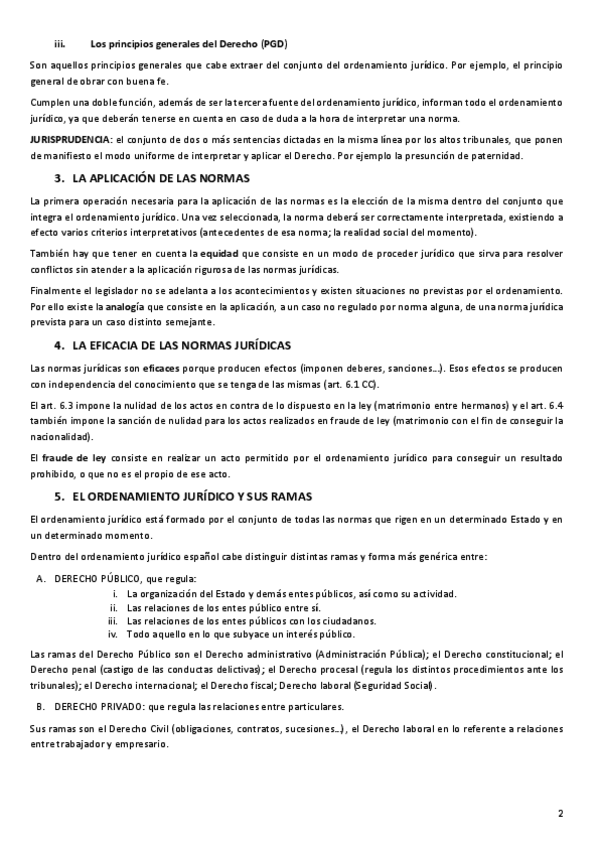 iii. Los principios generales del Derecho (PGD)

Son aquellos principios generales que cabe extraer del conjunto del ordenamiento jurídico. Por ejemplo, el principio general de obrar con buena fe.

Cumplen una doble función, además de ser la tercera fuente del ordenamiento jurídico, informan todo el ordenamiento jurídico, ya que deberán tenerse en cuenta en caso de duda a la hora de interpretar una norma.

JURISPRUDENCIA: el conjunto de dos o más sentencias dictadas en la misma línea por los altos tribunales, que ponen de manifiesto el modo uniforme de interpretar y aplicar el Derecho. Por ejemplo la presunción de paternidad.

3. LA APLICACIÓN DE LAS NORMAS

La primera operación necesaria para la aplicación de las normas es la elección de la misma dentro del conjunto que integra el ordenamiento jurídico. Una vez seleccionada, la norma deberá ser correctamente interpretada, existiendo a efecto varios criterios interpretativos (antecedentes de esa norma; la realidad social del momento).

También hay que tener en cuenta la equidad que consiste en un modo de proceder jurídico que sirva para resolver conflictos sin atender a la aplicación rigurosa de las normas jurídicas.

Finalmente el legislador no se adelanta a los acontecimientos y existen situaciones no previstas por el ordenamiento. Por ello existe la analogía que consiste en la aplicación, a un caso no regulado por norma alguna, de una norma jurídica prevista para un caso distinto semejante.

4. LA EFICACIA DE LAS NORMAS JURÍDICAS

Las normas jurídicas son eficaces porque producen efectos (imponen deberes, sanciones…). Esos efectos se producen con independencia del conocimiento que se tenga de las mismas (art. 6.1 CC).

El art. 6.3 impone la nulidad de los actos en contra de lo dispuesto en la ley (matrimonio entre hermanos) y el art. 6.4 también impone la sanción de nulidad para los actos realizados en fraude de ley (matrimonio con el fin de conseguir la nacionalidad).

El fraude de ley consiste en realizar un acto permitido por el ordenamiento jurídico para conseguir un resultado prohibido, o que no es el propio de ese acto.

5. EL ORDENAMIENTO JURÍDICO Y SUS RAMAS

El ordenamiento jurídico está formado por el conjunto de todas las normas que rigen en un determinado Estado y en un determinado momento.

Dentro del ordenamiento jurídico español cabe distinguir distintas ramas y forma más genérica entre:

A. DERECHO PÚBLICO, que regula:
i. La organización del Estado y demás entes públicos, así como su actividad.
ii. Las relaciones de los entes público entre sí.
iii. Las relaciones de los entes públicos con los ciudadanos.
iv. Todo aquello en lo que subyace un interés público.

Las ramas del Derecho Público son el Derecho administrativo (Administración Pública); el Derecho constitucional; el Derecho penal (castigo de las conductas delictivas); el Derecho procesal (regula los distintos procedimientos ante los tribunales); el Derecho internacional; el Derecho fiscal; Derecho laboral (Seguridad Social).

B. DERECHO PRIVADO: que regula las relaciones entre particulares.

Sus ramas son el Derecho Civil (obligaciones, contratos, sucesiones…), el Derecho laboral en lo referente a relaciones entre trabajador y empresario.

2